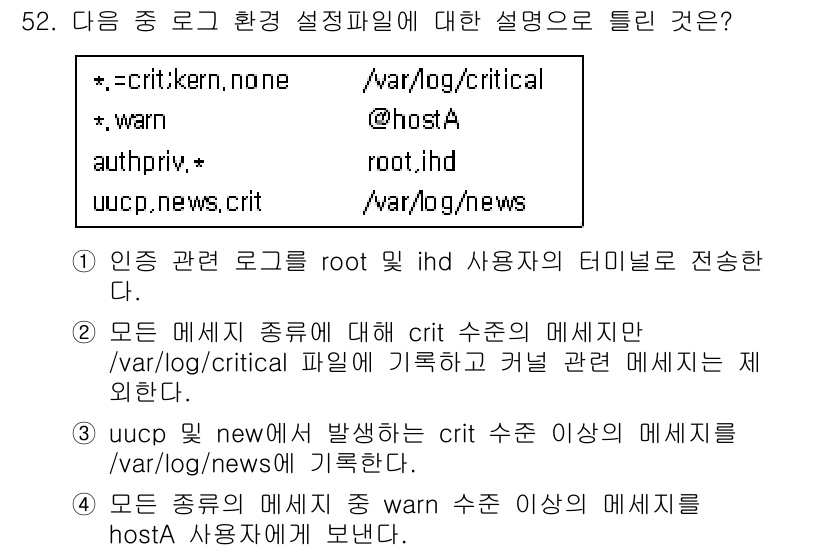 52. 다음 중 로그 환경 설정파일에 대한 설명으로 틀린 것은?

| | |
|---|---|
| *.=crit;kern.none | /var/log/critical |
| *.warn | @hostA |
| authpriv.* | root,ihd |
| uucp,news.crit | /var/log/news |

① 인증 관련 로그를 root 및 ihd 사용자의 터미널로 전송한다.

② 모든 메세지 종류에 대해 crit 수준의 메세지만 /var/log/critical 파일에 기록하고 커널 관련 메세지는 제외한다.

③ uucp 및 new에서 발생하는 crit 수준 이상의 메세지를 /var/log/news에 기록한다.

④ 모든 종류의 메세지 중 warn 수준 이상의 메세지를 hostA 사용자에게 보낸다.